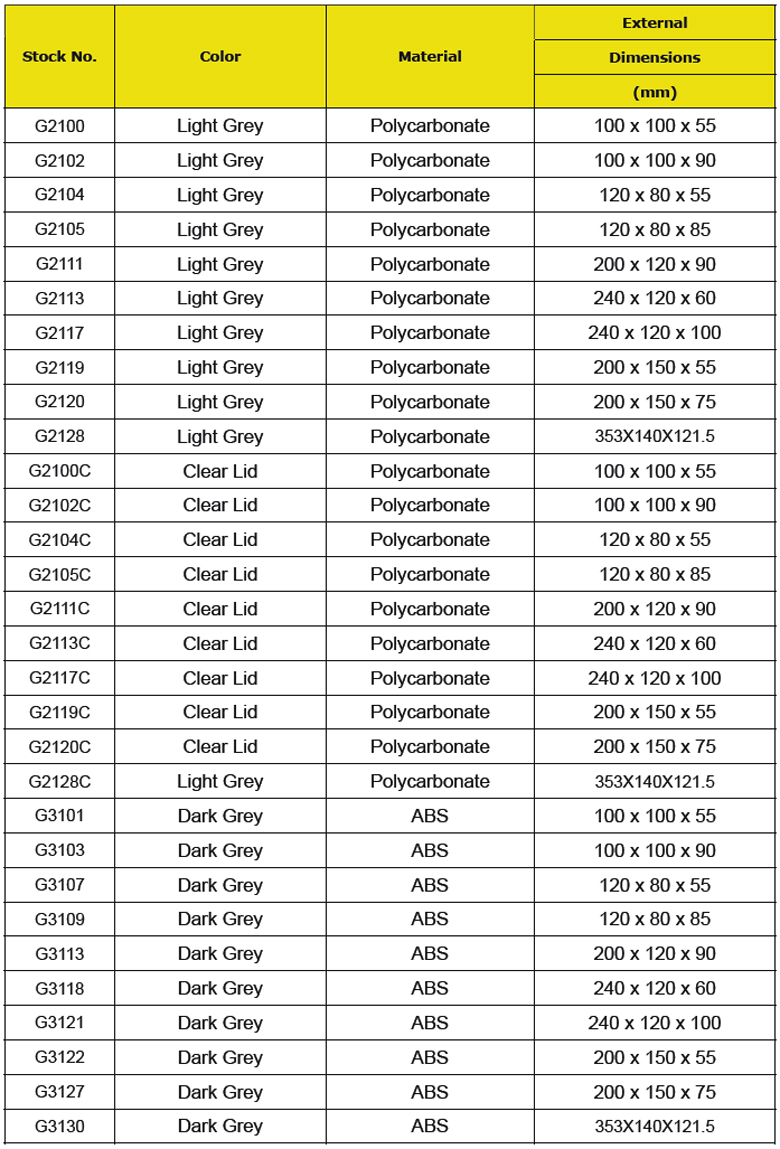 | Stock No. | Color | Material | External Dimensions (mm) |
|---|---|---|---|
| G2100 | Light Grey | Polycarbonate | 100 x 100 x 55 |
| G2102 | Light Grey | Polycarbonate | 100 x 100 x 90 |
| G2104 | Light Grey | Polycarbonate | 120 x 80 x 55 |
| G2105 | Light Grey | Polycarbonate | 120 x 80 x 85 |
| G2111 | Light Grey | Polycarbonate | 200 x 120 x 90 |
| G2113 | Light Grey | Polycarbonate | 240 x 120 x 60 |
| G2117 | Light Grey | Polycarbonate | 240 x 120 x 100 |
| G2119 | Light Grey | Polycarbonate | 200 x 150 x 55 |
| G2120 | Light Grey | Polycarbonate | 200 x 150 x 75 |
| G2128 | Light Grey | Polycarbonate | 353X140X121.5 |
| G2100C | Clear Lid | Polycarbonate | 100 x 100 x 55 |
| G2102C | Clear Lid | Polycarbonate | 100 x 100 x 90 |
| G2104C | Clear Lid | Polycarbonate | 120 x 80 x 55 |
| G2105C | Clear Lid | Polycarbonate | 120 x 80 x 85 |
| G2111C | Clear Lid | Polycarbonate | 200 x 120 x 90 |
| G2113C | Clear Lid | Polycarbonate | 240 x 120 x 60 |
| G2117C | Clear Lid | Polycarbonate | 240 x 120 x 100 |
| G2119C | Clear Lid | Polycarbonate | 200 x 150 x 55 |
| G2120C | Clear Lid | Polycarbonate | 200 x 150 x 75 |
| G2128C | Light Grey | Polycarbonate | 353X140X121.5 |
| G3101 | Dark Grey | ABS | 100 x 100 x 55 |
| G3103 | Dark Grey | ABS | 100 x 100 x 90 |
| G3107 | Dark Grey | ABS | 120 x 80 x 55 |
| G3109 | Dark Grey | ABS | 120 x 80 x 85 |
| G3113 | Dark Grey | ABS | 200 x 120 x 90 |
| G3118 | Dark Grey | ABS | 240 x 120 x 60 |
| G3121 | Dark Grey | ABS | 240 x 120 x 100 |
| G3122 | Dark Grey | ABS | 200 x 150 x 55 |
| G3127 | Dark Grey | ABS | 200 x 150 x 75 |
| G3130 | Dark Grey | ABS | 353X140X121.5 |